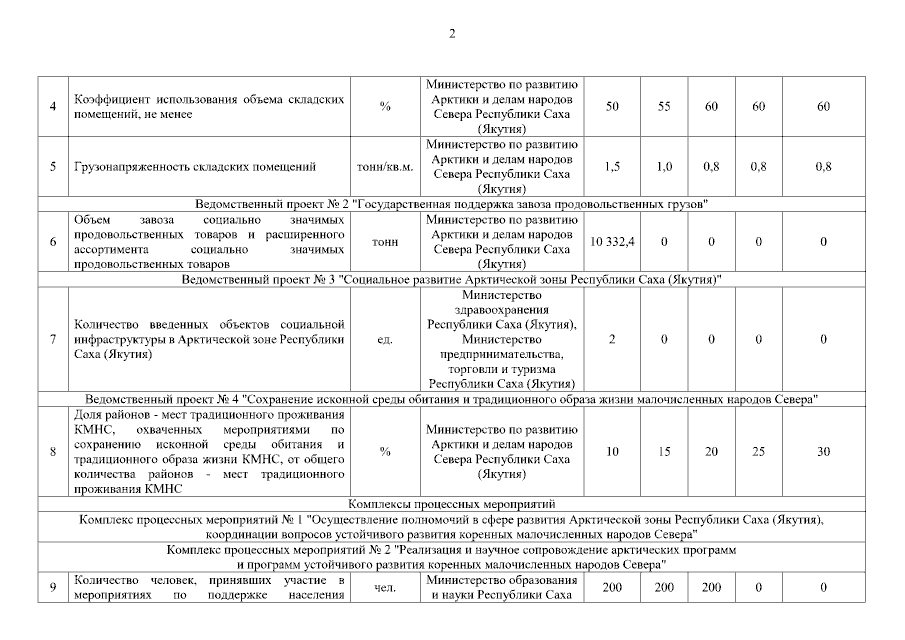 2

| | | | | | | | | |
|---|---|---|---|---|---|---|---|---|
| 4 | Коэффициент использования объема складских помещений, не менее | % | Министерство по развитию Арктики и делам народов Севера Республики Саха (Якутия) | 50 | 55 | 60 | 60 | 60 |
| 5 | Грузонапряженность складских помещений | тонн/кв.м. | Министерство по развитию Арктики и делам народов Севера Республики Саха (Якутия) | 1,5 | 1,0 | 0,8 | 0,8 | 0,8 |
| Ведомственный проект № 2 "Государственная поддержка завоза продовольственных грузов" | | | | | | | | |
| 6 | Объем завоза социально значимых продовольственных товаров и расширенного ассортимента социально значимых продовольственных товаров | тонн | Министерство по развитию Арктики и делам народов Севера Республики Саха (Якутия) | 10 332,4 | 0 | 0 | 0 | 0 |
| Ведомственный проект № 3 "Социальное развитие Арктической зоны Республики Саха (Якутия)" | | | | | | | | |
| 7 | Количество введенных объектов социальной инфраструктуры в Арктической зоне Республики Саха (Якутия) | ед. | Министерство здравоохранения Республики Саха (Якутия), Министерство предпринимательства, торговли и туризма Республики Саха (Якутия) | 2 | 0 | 0 | 0 | 0 |
| Ведомственный проект № 4 "Сохранение исконной среды обитания и традиционного образа жизни малочисленных народов Севера" | | | | | | | | |
| 8 | Доля районов - мест традиционного проживания КМНС, охваченных мероприятиями по сохранению исконной среды обитания и традиционного образа жизни КМНС, от общего количества районов - мест традиционного проживания КМНС | % | Министерство по развитию Арктики и делам народов Севера Республики Саха (Якутия) | 10 | 15 | 20 | 25 | 30 |
| Комплексы процессных мероприятий | | | | | | | | |
| Комплекс процессных мероприятий № 1 "Осуществление полномочий в сфере развития Арктической зоны Республики Саха (Якутия), координации вопросов устойчивого развития коренных малочисленных народов Севера" | | | | | | | | |
| Комплекс процессных мероприятий № 2 "Реализация и научное сопровождение арктических программ и программ устойчивого развития коренных малочисленных народов Севера" | | | | | | | | |
| 9 | Количество человек, принявших участие в мероприятиях по поддержке населения | чел. | Министерство образования и науки Республики Саха | 200 | 200 | 200 | 0 | 0 |